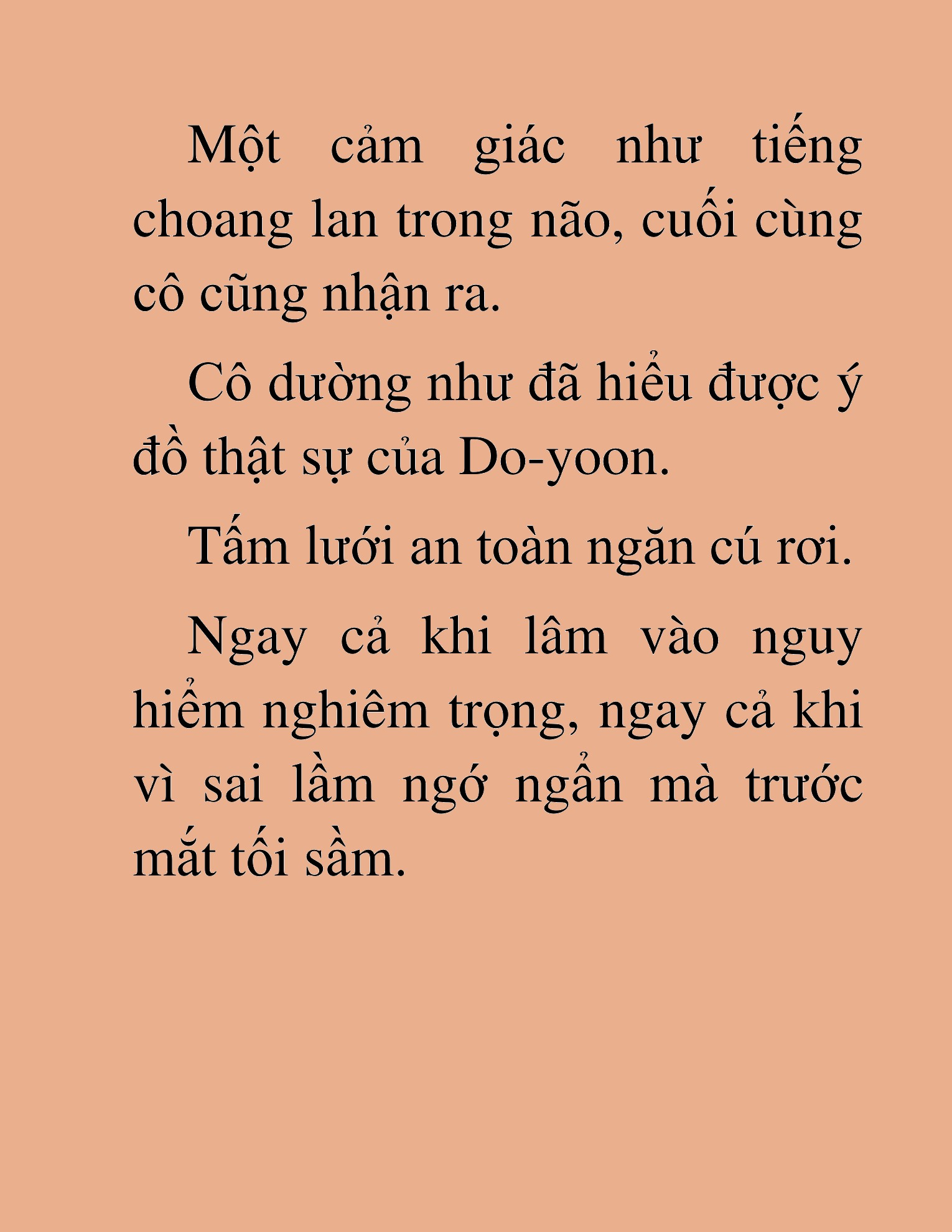 Một cảm giác như tiếng choang lan trong não, cuối cùng cô cũng nhận ra.

Cô dường như đã hiểu được ý đồ thật sự của Do-yoon.

Tấm lưới an toàn ngăn cú rơi.

Ngay cả khi lâm vào nguy hiểm nghiêm trọng, ngay cả khi vì sai lầm ngớ ngẩn mà trước mắt tối sầm.